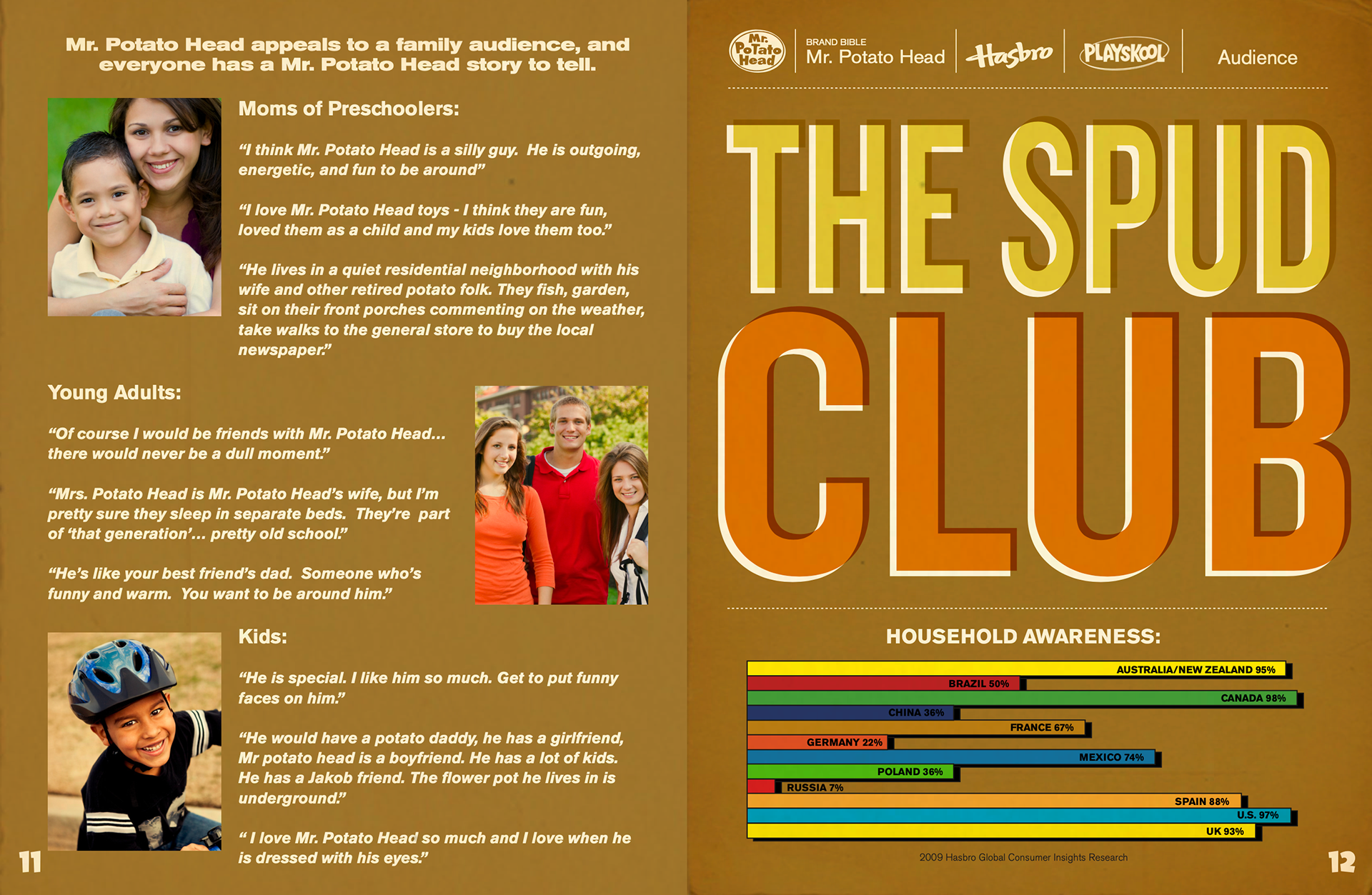 Mr. Potato Head appeals to a family audience, and everyone has a Mr. Potato Head story to tell.

Moms of Preschoolers:

"I think Mr. Potato Head is a silly guy. He is outgoing, energetic, and fun to be around"

"I love Mr. Potato Head toys - I think they are fun, loved them as a child and my kids love them too."

"He lives in a quiet residential neighborhood with his wife and other retired potato folk. They fish, garden, sit on their front porches commenting on the weather, take walks to the general store to buy the local newspaper."

Young Adults:

"Of course I would be friends with Mr. Potato Head... there would never be a dull moment."

"Mrs. Potato Head is Mr. Potato Head's wife, but I'm pretty sure they sleep in separate beds. They're part of 'that generation'... pretty old school."

"He's like your best friend's dad. Someone who's funny and warm. You want to be around him."

Kids:

"He is special. I like him so much. Get to put funny faces on him."

"He would have a potato daddy, he has a girlfriend, Mr potato head is a boyfriend. He has a lot of kids. He has a Jakob friend. The flower pot he lives in is underground."

" I love Mr. Potato Head so much and I love when he is dressed with his eyes."

11

Mr. Potato Head

BRAND BIBLE
Mr. Potato Head

Hasbro

PLAYSKOOL

Audience

THE SPUD CLUB

HOUSEHOLD AWARENESS:

AUSTRALIA/NEW ZEALAND 95%
BRAZIL 50%
CANADA 98%
CHINA 36%
FRANCE 67%
GERMANY 22%
MEXICO 74%
POLAND 36%
RUSSIA 7%
SPAIN 88%
U.S. 97%
UK 93%

2009 Hasbro Global Consumer Insights Research

12